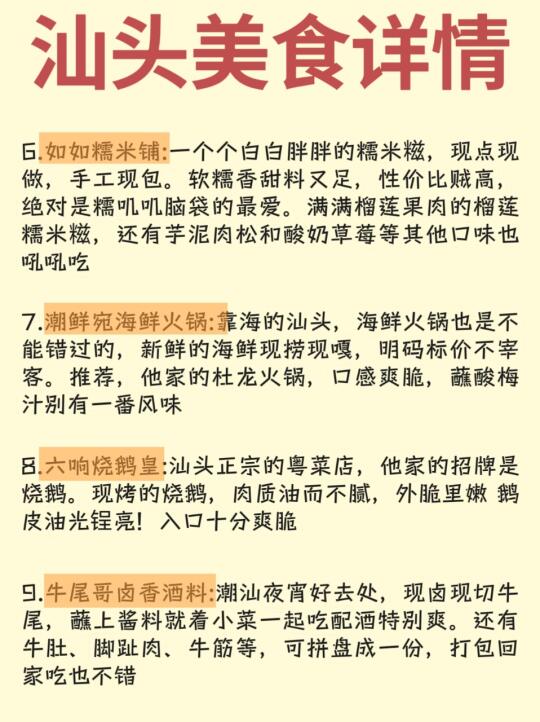 汕头美食详情

6.如如糯米铺:一个个白白胖胖的糯米糍，现点现做，手工现包。软糯香甜料又足，性价比贼高，绝对是糯叽叽脑袋的最爱。满满榴莲果肉的榴莲糯米糍，还有芋泥肉松和酸奶草莓等其他口味也吼吼吃

7.潮鲜宛海鲜火锅:靠海的汕头，海鲜火锅也是不能错过的，新鲜的海鲜现捞现嘎，明码标价不宰客。推荐，他家的杜龙火锅，口感爽脆，蘸酸梅汁别有一番风味

8.六响烧鹅皇:汕头正宗的粤菜店，他家的招牌是烧鹅。现烤的烧鹅，肉质油而不腻，外脆里嫩 鹅皮油光锃亮！入口十分爽脆

9.牛尾哥卤香酒料:潮汕夜宵好去处，现卤现切牛尾，蘸上酱料就着小菜一起吃配酒特别爽。还有牛肚、脚趾肉、牛筋等，可拼盘成一份，打包回家吃也不错